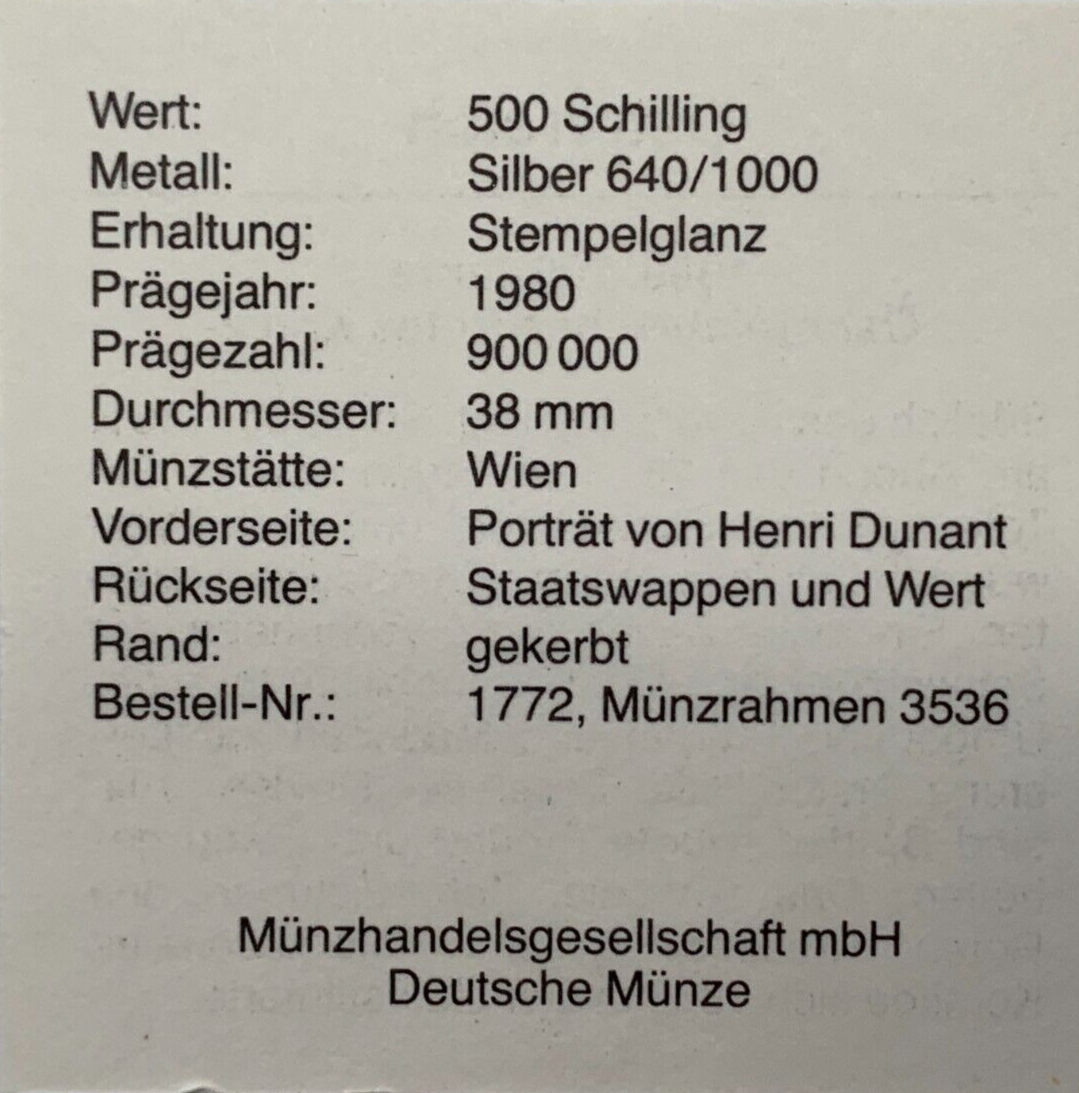 Wert: 500 Schilling
Metall: Silber 640/1000
Erhaltung: Stempelglanz
Prägejahr: 1980
Prägezahl: 900 000
Durchmesser: 38 mm
Münzstätte: Wien
Vorderseite: Porträt von Henri Dunant
Rückseite: Staatswappen und Wert
Rand: gekerbt
Bestell-Nr.: 1772, Münzrahmen 3536

Münzhandelsgesellschaft mbH
Deutsche Münze